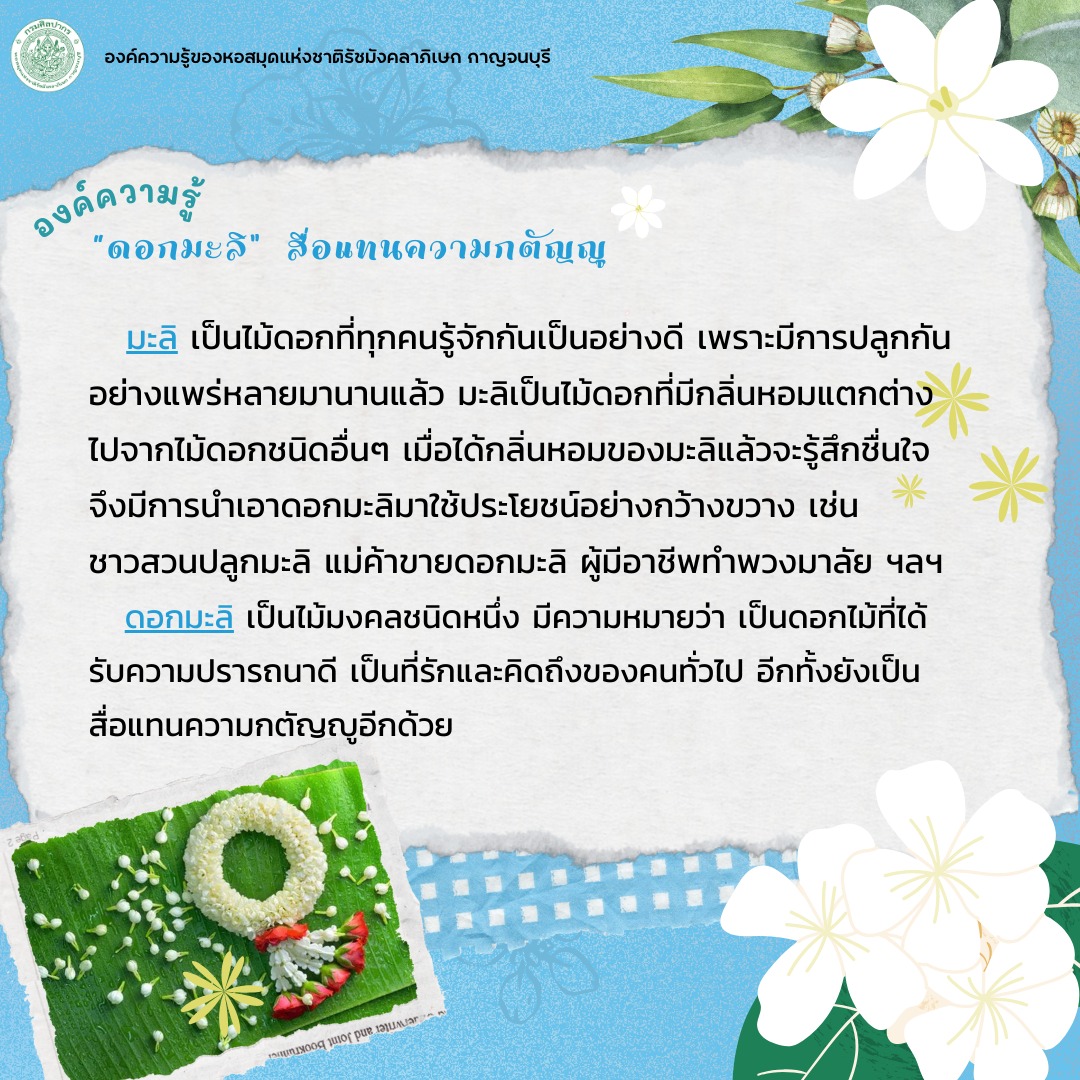 องค์ความรู้ของหอสมุดแห่งชาติรัชมังคลาภิเษก กาญจนบุรี

องค์ความรู้
"ดอกมะลิ" สื่อแทนความกตัญญู

มะลิ เป็นไม้ดอกที่ทุกคนรู้จักกันเป็นอย่างดี เพราะมีการปลูกกันอย่างแพร่หลายมานานแล้ว มะลิเป็นไม้ดอกที่มีกลิ่นหอมแตกต่างไปจากไม้ดอกชนิดอื่นๆ เมื่อได้กลิ่นหอมของมะลิแล้วจะรู้สึกชื่นใจ จึงมีการนำเอาดอกมะลิมาใช้ประโยชน์อย่างกว้างขวาง เช่น ชาวสวนปลูกมะลิ แม่ค้าขายดอกมะลิ ผู้มีอาชีพทำพวงมาลัย ฯลฯ

ดอกมะลิ เป็นไม้มงคลชนิดหนึ่ง มีความหมายว่า เป็นดอกไม้ที่ได้รับความปรารถนาดี เป็นที่รักและคิดถึงของคนทั่วไป อีกทั้งยังเป็นสื่อแทนความกตัญญูอีกด้วย